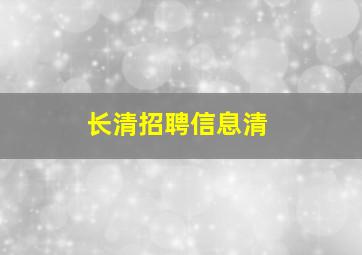 长清招聘信息清